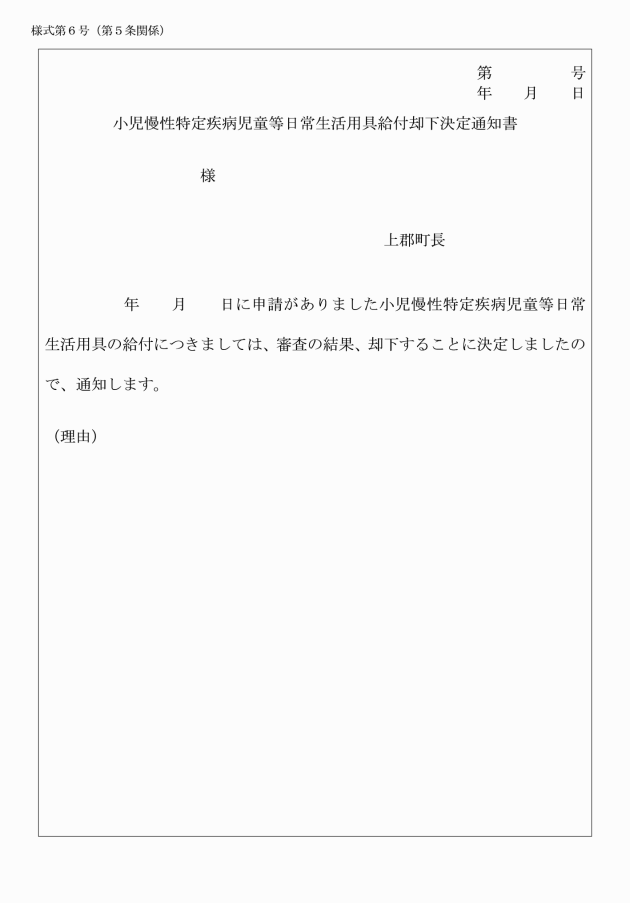 様式第６号（第５条関係）

第　　　　号
年　　月　　日

小児慢性特定疾病児童等日常生活用具給付却下決定通知書

様

上郡町長

年　　月　　日に申請がありました小児慢性特定疾病児童等日常生活用具の給付につきましては、審査の結果、却下することに決定しましたので、通知します。

（理由）